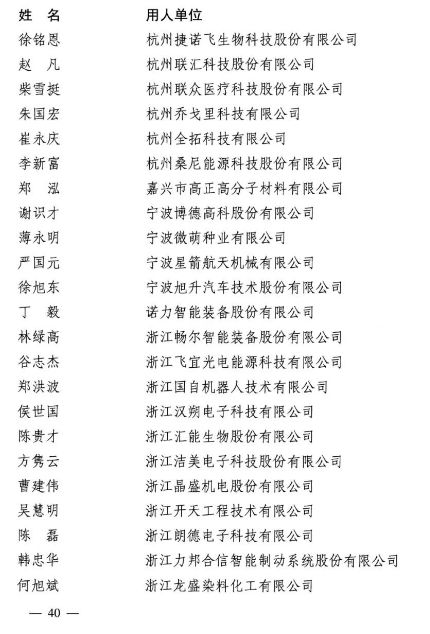 | 姓　名 | 用人单位 |
|---|---|
| 徐铭恩 | 杭州捷诺飞生物科技股份有限公司 |
| 赵　凡 | 杭州联汇科技股份有限公司 |
| 柴雪挺 | 杭州联众医疗科技股份有限公司 |
| 朱国宏 | 杭州乔戈里科技有限公司 |
| 崔永庆 | 杭州全拓科技有限公司 |
| 李新富 | 杭州桑尼能源科技股份有限公司 |
| 郑　泓 | 嘉兴市高正高分子材料有限公司 |
| 谢识才 | 宁波博德高科股份有限公司 |
| 薄永明 | 宁波微萌种业有限公司 |
| 严国元 | 宁波星箭航天机械有限公司 |
| 徐旭东 | 宁波旭升汽车技术股份有限公司 |
| 丁　毅 | 诺力智能装备股份有限公司 |
| 林绿高 | 浙江畅尔智能装备股份有限公司 |
| 谷志杰 | 浙江飞宜光电能源科技有限公司 |
| 郑洪波 | 浙江国自机器人技术有限公司 |
| 侯世国 | 浙江汉朔电子科技有限公司 |
| 陈贵才 | 浙江汇能生物股份有限公司 |
| 方隽云 | 浙江洁美电子科技股份有限公司 |
| 曹建伟 | 浙江晶盛机电股份有限公司 |
| 吴慧明 | 浙江开天工程技术有限公司 |
| 陈　磊 | 浙江朗德电子科技有限公司 |
| 韩忠华 | 浙江力邦合信智能制动系统股份有限公司 |
| 何旭斌 | 浙江龙盛染料化工有限公司 |

— 40 —